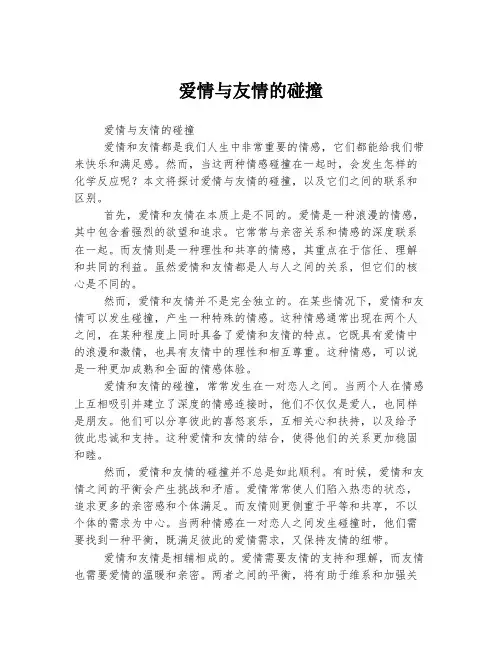 爱情与友情的碰撞

爱情与友情的碰撞

爱情和友情都是我们人生中非常重要的情感，它们都能给我们带来快乐和满足感。然而，当这两种情感碰撞在一起时，会发生怎样的化学反应呢？本文将探讨爱情与友情的碰撞，以及它们之间的联系和区别。

首先，爱情和友情在本质上是不同的。爱情是一种浪漫的情感，其中包含着强烈的欲望和追求。它常常与亲密关系和情感的深度联系在一起。而友情则是一种理性和共享的情感，其重点在于信任、理解和共同的利益。虽然爱情和友情都是人与人之间的关系，但它们的核心是不同的。

然而，爱情和友情并不是完全独立的。在某些情况下，爱情和友情可以发生碰撞，产生一种特殊的情感。这种情感通常出现在两个人之间，在某种程度上同时具备了爱情和友情的特点。它既具有爱情中的浪漫和激情，也具有友情中的理性和相互尊重。这种情感，可以说是一种更加成熟和全面的情感体验。

爱情和友情的碰撞，常常发生在一对恋人之间。当两个人在情感上互相吸引并建立了深度的情感连接时，他们不仅仅是爱人，也同样是朋友。他们可以分享彼此的喜怒哀乐，互相关心和扶持，以及给予彼此忠诚和支持。这种爱情和友情的结合，使得他们的关系更加稳固和睦。

然而，爱情和友情的碰撞并不总是如此顺利。有时候，爱情和友情之间的平衡会产生挑战和矛盾。爱情常常使人们陷入热恋的状态，追求更多的亲密感和个体满足。而友情则更侧重于平等和共享，不以个体的需求为中心。当两种情感在一对恋人之间发生碰撞时，他们需要找到一种平衡，既满足彼此的爱情需求，又保持友情的纽带。

爱情和友情是相辅相成的。爱情需要友情的支持和理解，而友情也需要爱情的温暖和亲密。两者之间的平衡，将有助于维系和加强关